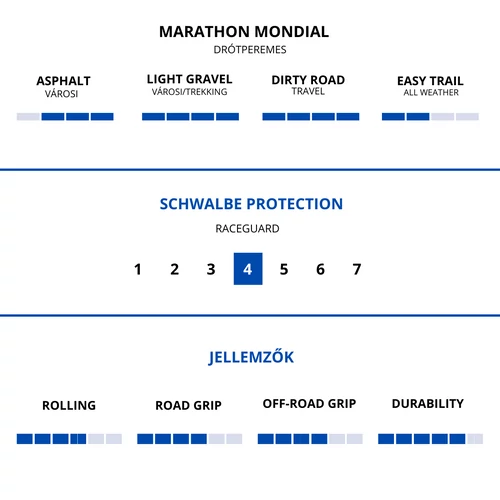 MARATHON MONDIAL
DRÓTPEREMES

ASPHALT
VÁROSI

LIGHT GRAVEL
VÁROSI/TREKKING

DIRTY ROAD
TRAVEL

EASY TRAIL
ALL WEATHER

SCHWALBE PROTECTION
RACEGUARD

1 2 3 4 5 6 7

JELLEMZŐK

ROLLING

ROAD GRIP

OFF-ROAD GRIP

DURABILITY